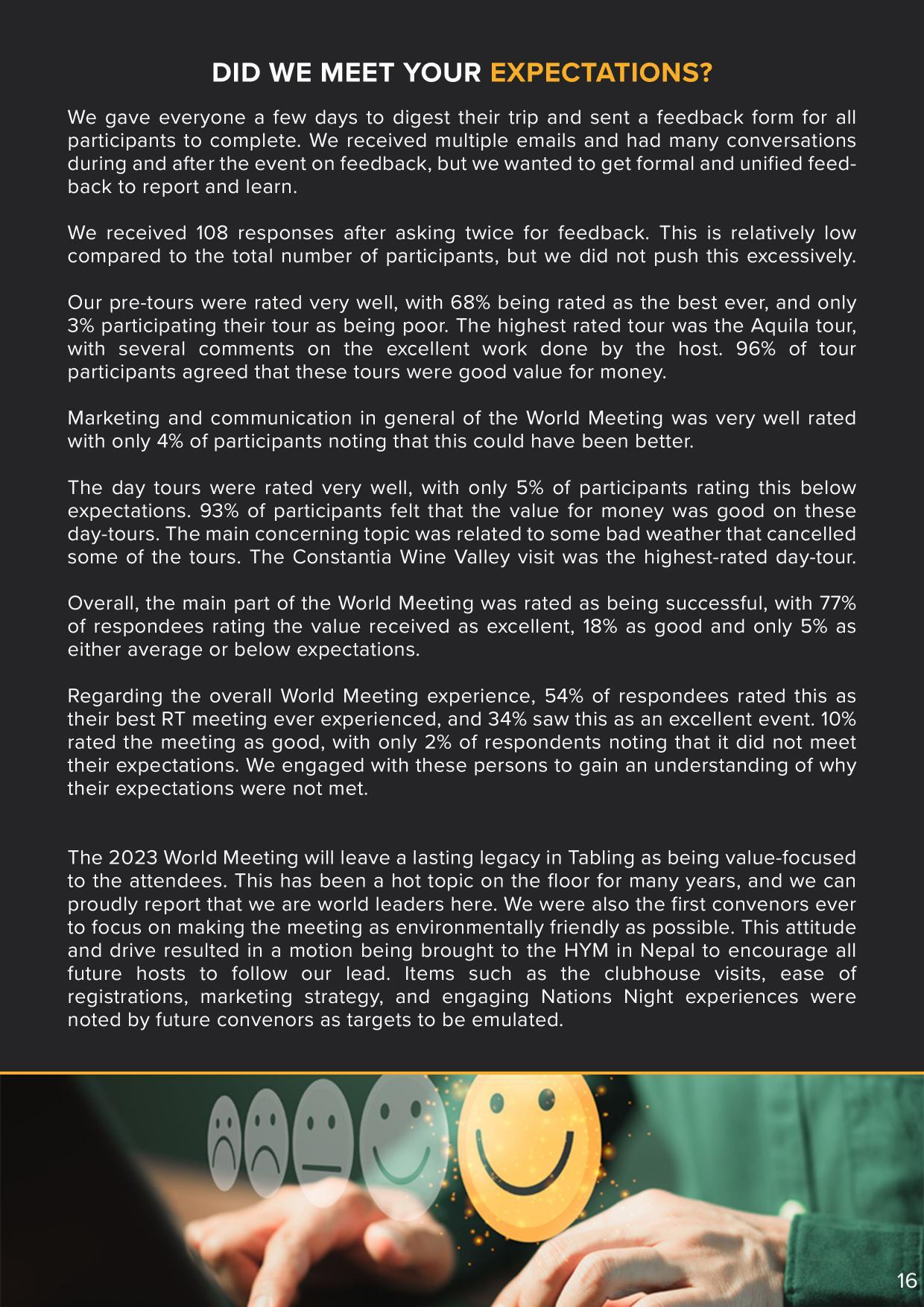 DID WE MEET YOUR EXPECTATIONS?

We gave everyone a few days to digest their trip and sent a feedback form for all participants to complete. We received multiple emails and had many conversations during and after the event on feedback, but we wanted to get formal and unified feedback to report and learn.

We received 108 responses after asking twice for feedback. This is relatively low compared to the total number of participants, but we did not push this excessively.

Our pre-tours were rated very well, with 68% being rated as the best ever, and only 3% participating their tour as being poor. The highest rated tour was the Aquila tour, with several comments on the excellent work done by the host. 96% of tour participants agreed that these tours were good value for money.

Marketing and communication in general of the World Meeting was very well rated with only 4% of participants noting that this could have been better.

The day tours were rated very well, with only 5% of participants rating this below expectations. 93% of participants felt that the value for money was good on these day-tours. The main concerning topic was related to some bad weather that cancelled some of the tours. The Constantia Wine Valley visit was the highest-rated day-tour.

Overall, the main part of the World Meeting was rated as being successful, with 77% of respondees rating the value received as excellent, 18% as good and only 5% as either average or below expectations.

Regarding the overall World Meeting experience, 54% of respondees rated this as their best RT meeting ever experienced, and 34% saw this as an excellent event. 10% rated the meeting as good, with only 2% of respondents noting that it did not meet their expectations. We engaged with these persons to gain an understanding of why their expectations were not met.

The 2023 World Meeting will leave a lasting legacy in Tabling as being value-focused to the attendees. This has been a hot topic on the floor for many years, and we can proudly report that we are world leaders here. We were also the first convenors ever to focus on making the meeting as environmentally friendly as possible. This attitude and drive resulted in a motion being brought to the HYM in Nepal to encourage all future hosts to follow our lead. Items such as the clubhouse visits, ease of registrations, marketing strategy, and engaging Nations Night experiences were noted by future convenors as targets to be emulated.

16